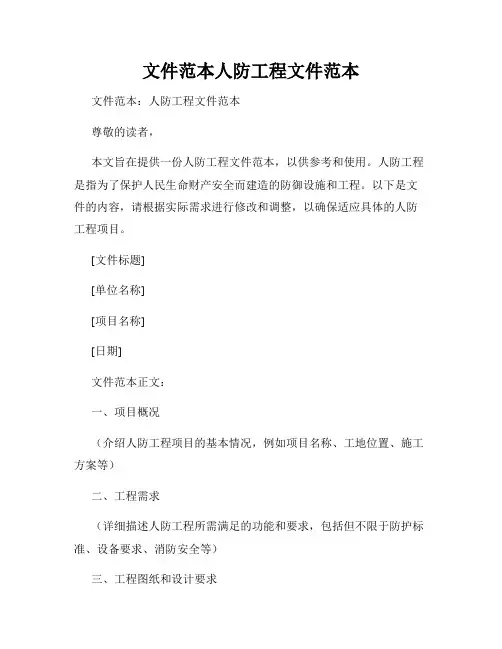 文件范本人防工程文件范本

文件范本：人防工程文件范本

尊敬的读者，

本文旨在提供一份人防工程文件范本，以供参考和使用。人防工程是指为了保护人民生命财产安全而建造的防御设施和工程。以下是文件的内容，请根据实际需求进行修改和调整，以确保适应具体的人防工程项目。

[文件标题]

[单位名称]

[项目名称]

[日期]

文件范本正文：

一、项目概况

（介绍人防工程项目的基本情况，例如项目名称、工地位置、施工方案等）

二、工程需求

（详细描述人防工程所需满足的功能和要求，包括但不限于防护标准、设备要求、消防安全等）

三、工程图纸和设计要求